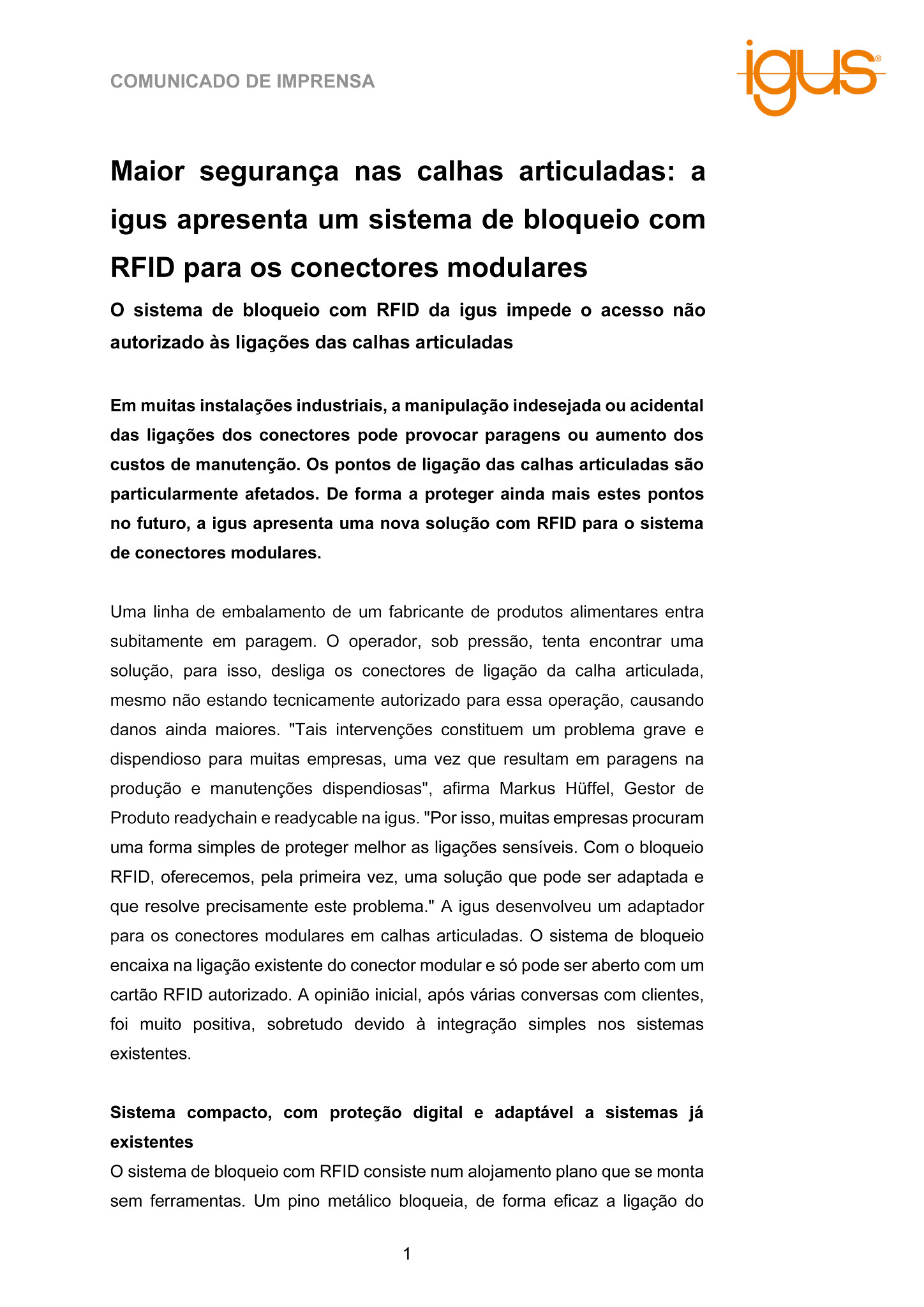 COMUNICADO DE IMPRENSA

igus®

Maior segurança nas calhas articuladas: a igus apresenta um sistema de bloqueio com RFID para os conectores modulares

O sistema de bloqueio com RFID da igus impede o acesso não autorizado às ligações das calhas articuladas

Em muitas instalações industriais, a manipulação indesejada ou acidental das ligações dos conectores pode provocar paragens ou aumento dos custos de manutenção. Os pontos de ligação das calhas articuladas são particularmente afetados. De forma a proteger ainda mais estes pontos no futuro, a igus apresenta uma nova solução com RFID para o sistema de conectores modulares.

Uma linha de embalamento de um fabricante de produtos alimentares entra subitamente em paragem. O operador, sob pressão, tenta encontrar uma solução, para isso, desliga os conectores de ligação da calha articulada, mesmo não estando tecnicamente autorizado para essa operação, causando danos ainda maiores. "Tais intervenções constituem um problema grave e dispendioso para muitas empresas, uma vez que resultam em paragens na produção e manutenções dispendiosas", afirma Markus Hüffel, Gestor de Produto readychain e readycable na igus. "Por isso, muitas empresas procuram uma forma simples de proteger melhor as ligações sensíveis. Com o bloqueio RFID, oferecemos, pela primeira vez, uma solução que pode ser adaptada e que resolve precisamente este problema." A igus desenvolveu um adaptador para os conectores modulares em calhas articuladas. O sistema de bloqueio encaixa na ligação existente do conector modular e só pode ser aberto com um cartão RFID autorizado. A opinião inicial, após várias conversas com clientes, foi muito positiva, sobretudo devido à integração simples nos sistemas existentes.

Sistema compacto, com proteção digital e adaptável a sistemas já existentes
O sistema de bloqueio com RFID consiste num alojamento plano que se monta sem ferramentas. Um pino metálico bloqueia, de forma eficaz a ligação do

1